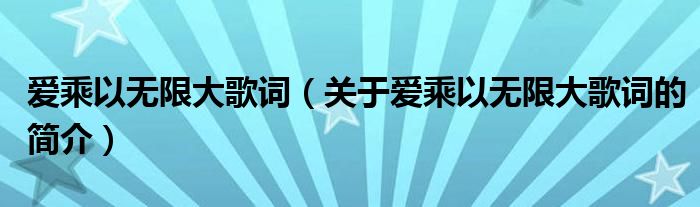 爱乘以无限大歌词（关于爱乘以无限大歌词的简介）